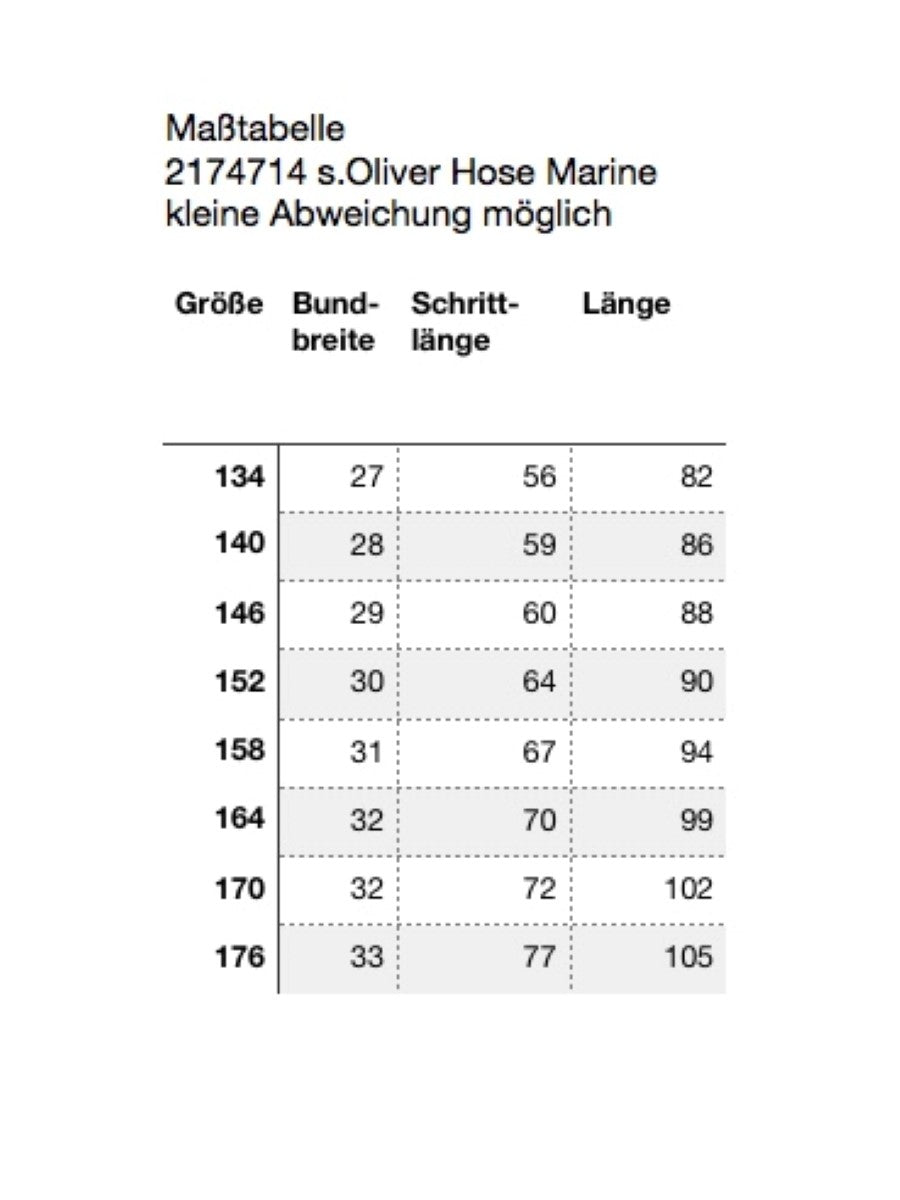 Maßtabelle
2174714 s.Oliver Hose Marine
kleine Abweichung möglich

| Größe | Bundbreite | Schrittlänge | Länge |
|---|---|---|---|
| 134 | 27 | 56 | 82 |
| 140 | 28 | 59 | 86 |
| 146 | 29 | 60 | 88 |
| 152 | 30 | 64 | 90 |
| 158 | 31 | 67 | 94 |
| 164 | 32 | 70 | 99 |
| 170 | 32 | 72 | 102 |
| 176 | 33 | 77 | 105 |